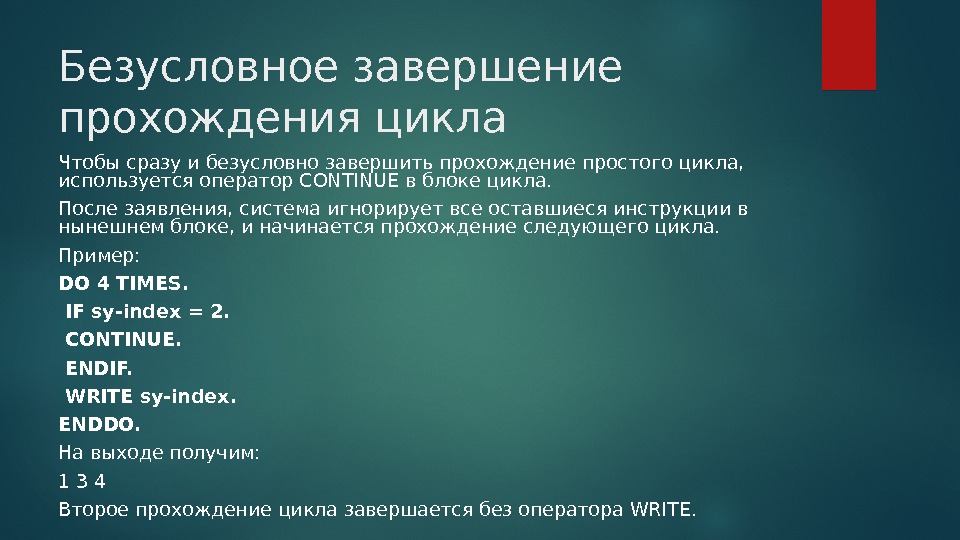 Безусловное завершение прохождения цикла

Чтобы сразу и безусловно завершить прохождение простого цикла, используется оператор CONTINUE в блоке цикла.

После заявления, система игнорирует все оставшиеся инструкции в нынешнем блоке, и начинается прохождение следующего цикла.

Пример:

DO 4 TIMES.

IF sy-index = 2.

CONTINUE.

ENDIF.

WRITE sy-index.

ENDDO.

На выходе получим:

1 3 4

Второе прохождение цикла завершается без оператора WRITE.